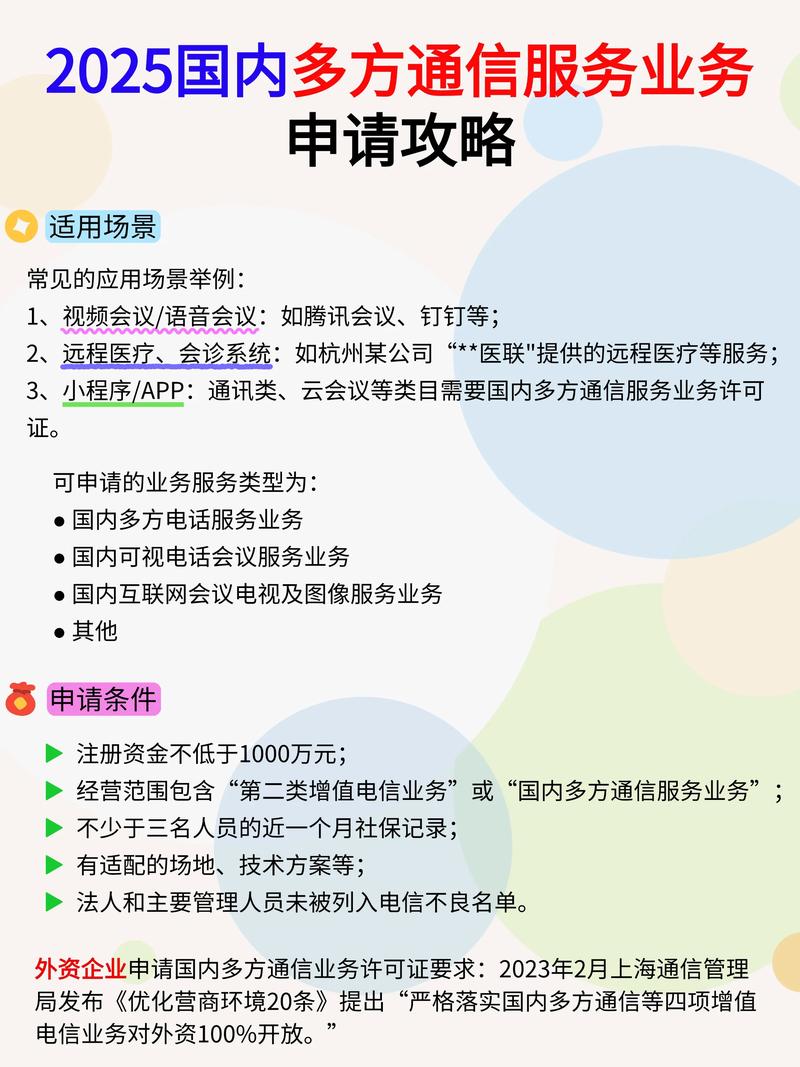 2025国内多方通信服务业务申请攻略

适用场景

常见的应用场景举例：
1、视频会议/语音会议：如腾讯会议、钉钉等；
2、远程医疗、会诊系统：如杭州某公司“**医联"提供的远程医疗等服务；
3、小程序/APP：通讯类、云会议等类目需要国内多方通信服务业务许可证。

可申请的业务服务类型为：
● 国内多方电话服务业务
● 国内可视电话会议服务业务
● 国内互联网会议电视及图像服务业务
● 其他

申请条件

▶ 注册资金不低于1000万元；
▶ 经营范围包含“第二类增值电信业务”或“国内多方通信服务业务”；
▶ 不少于三名人员的近一个月社保记录；
▶ 有适配的场地、技术方案等；
▶ 法人和主要管理人员未被列入电信不良名单。

外资企业申请国内多方通信业务许可证要求：2023年2月上海通信管理局发布《优化营商环境20条》提出“严格落实国内多方通信等四项增值电信业务对外资100%开放。”